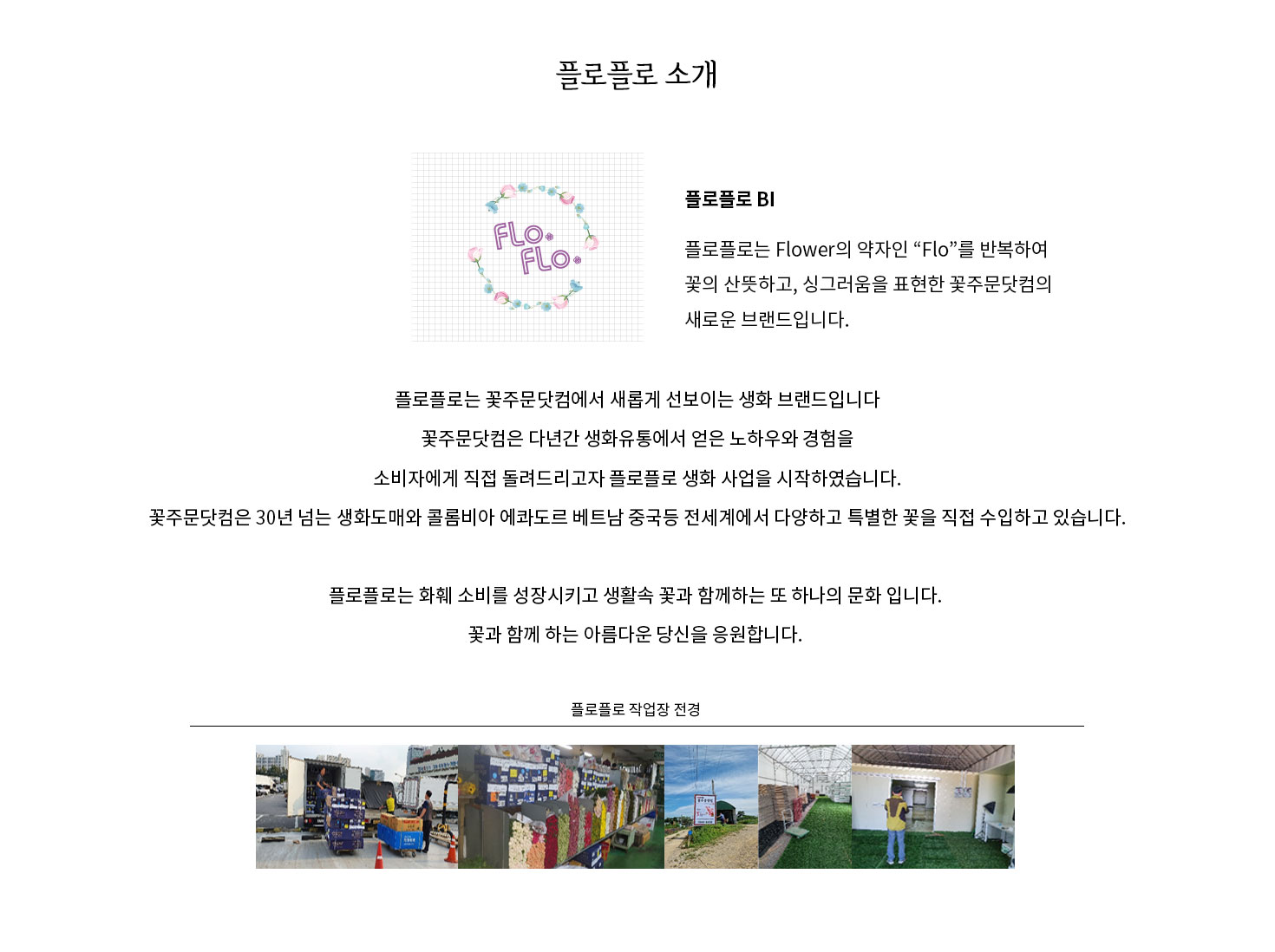 플로플로 소개

FLO FLO

플로플로 BI

플로플로는 Flower의 약자인 “Flo”를 반복하여 꽃의 산뜻하고, 싱그러움을 표현한 꽃주문닷컴의 새로운 브랜드입니다.

플로플로는 꽃주문닷컴에서 새롭게 선보이는 생화 브랜드입니다
꽃주문닷컴은 다년간 생화유통에서 얻은 노하우와 경험을
소비자에게 직접 돌려드리고자 플로플로 생화 사업을 시작하였습니다.
꽃주문닷컴은 30년 넘는 생화도매와 콜롬비아 에콰도르 베트남 중국등 전세계에서 다양하고 특별한 꽃을 직접 수입하고 있습니다.

플로플로는 화훼 소비를 성장시키고 생활속 꽃과 함께하는 또 하나의 문화 입니다.
꽃과 함께 하는 아름다운 당신을 응원합니다.

플로플로 작업장 전경